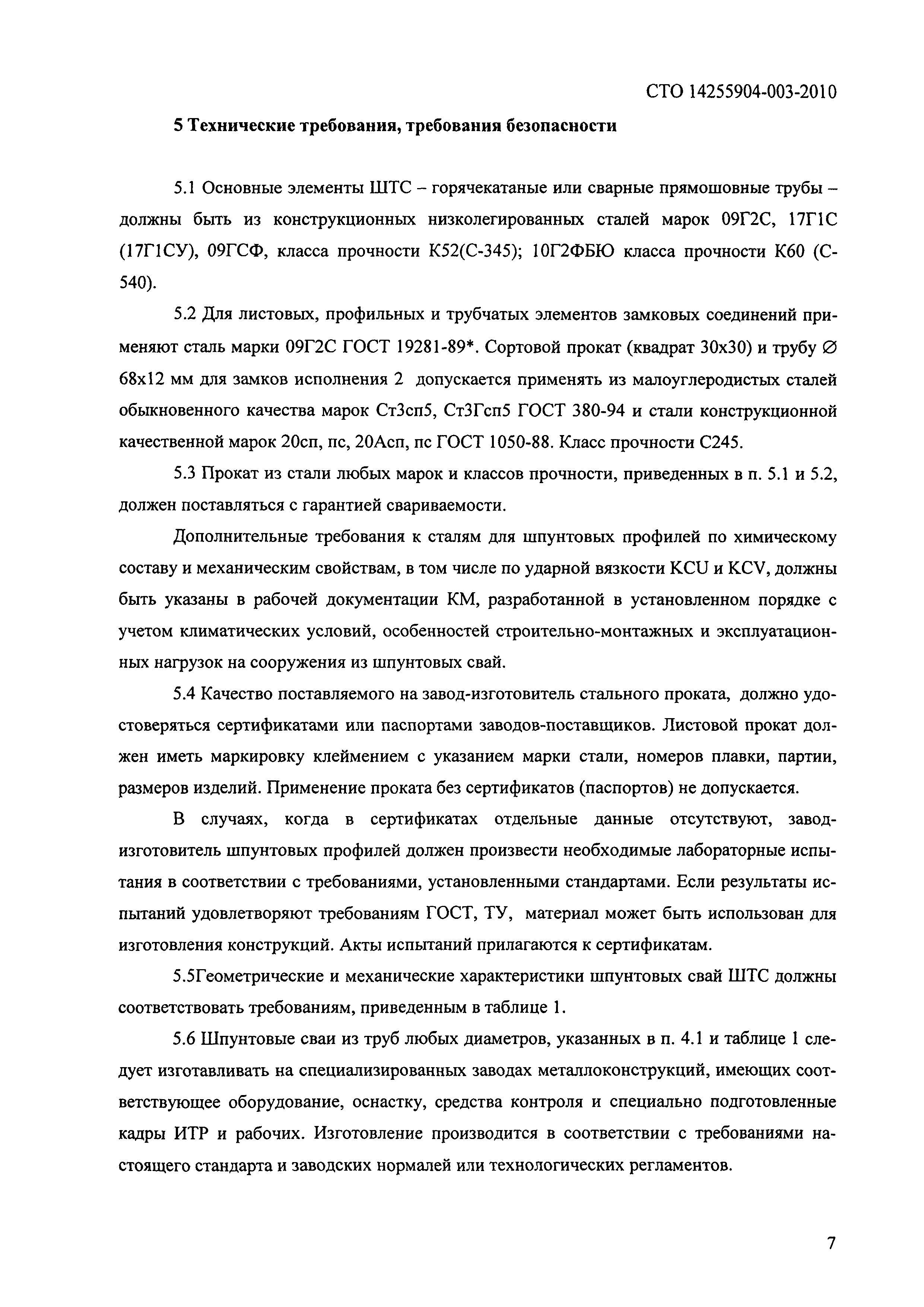 СТО 14255904-003-2010

5 Технические требования, требования безопасности

5.1 Основные элементы ШТС – горячекатаные или сварные прямошовные трубы – должны быть из конструкционных низколегированных сталей марок 09Г2С, 17Г1С (17Г1СУ), 09ГСФ, класса прочности К52(С-345); 10Г2ФБЮ класса прочности К60 (С-540).

5.2 Для листовых, профильных и трубчатых элементов замковых соединений применяют сталь марки 09Г2С ГОСТ 19281-89*. Сортовой прокат (квадрат 30х30) и трубу ∅ 68х12 мм для замков исполнения 2 допускается применять из малоуглеродистых сталей обыкновенного качества марок Ст3сп5, Ст3Гсп5 ГОСТ 380-94 и стали конструкционной качественной марок 20сп, пс, 20Асп, пс ГОСТ 1050-88. Класс прочности С245.

5.3 Прокат из стали любых марок и классов прочности, приведенных в п. 5.1 и 5.2, должен поставляться с гарантией свариваемости.

Дополнительные требования к сталям для шпунтовых профилей по химическому составу и механическим свойствам, в том числе по ударной вязкости KCU и KCV, должны быть указаны в рабочей документации КМ, разработанной в установленном порядке с учетом климатических условий, особенностей строительно-монтажных и эксплуатационных нагрузок на сооружения из шпунтовых свай.

5.4 Качество поставляемого на завод-изготовитель стального проката, должно удостоверяться сертификатами или паспортами заводов-поставщиков. Листовой прокат должен иметь маркировку клеймением с указанием марки стали, номеров плавки, партии, размеров изделий. Применение проката без сертификатов (паспортов) не допускается.

В случаях, когда в сертификатах отдельные данные отсутствуют, завод-изготовитель шпунтовых профилей должен произвести необходимые лабораторные испытания в соответствии с требованиями, установленными стандартами. Если результаты испытаний удовлетворяют требованиям ГОСТ, ТУ, материал может быть использован для изготовления конструкций. Акты испытаний прилагаются к сертификатам.

5.5Геометрические и механические характеристики шпунтовых свай ШТС должны соответствовать требованиям, приведенным в таблице 1.

5.6 Шпунтовые сваи из труб любых диаметров, указанных в п. 4.1 и таблице 1 следует изготавливать на специализированных заводах металлоконструкций, имеющих соответствующее оборудование, оснастку, средства контроля и специально подготовленные кадры ИТР и рабочих. Изготовление производится в соответствии с требованиями настоящего стандарта и заводских нормалей или технологических регламентов.

7